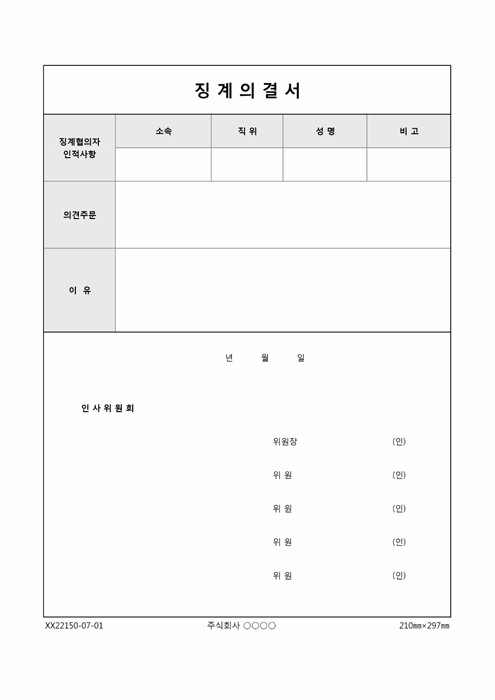 징 계 의 결 서

| 징계협의자 인적사항 | 소속 | 직 위 | 성 명 | 비 고 |
|---|---|---|---|---|
| | | | | |
| 의견주문 | | | | |
| 이 유 | | | | |

년 월 일

인 사 위 원 회

위원장 (인)

위 원 (인)

위 원 (인)

위 원 (인)

위 원 (인)

XX22150-07-01 주식회사 ○○○○ 210㎜×297㎜